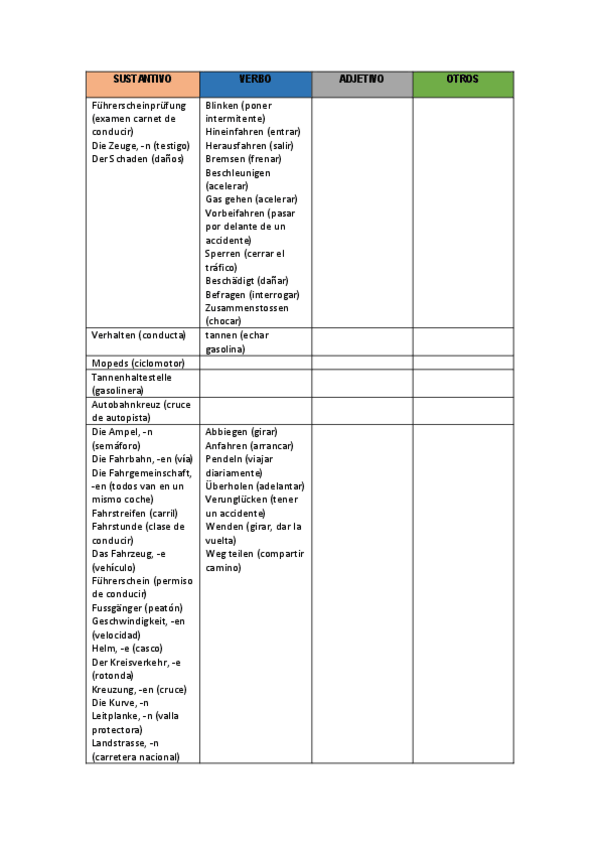 | SUSTANTIVO | VERBO | ADJETIVO | OTROS |
|---|---|---|---|
| Führerscheinprüfung (examen carnet de conducir) Die Zeuge, -n (testigo) Der Schaden (daños) | Blinken (poner intermitente) Hineinfahren (entrar) Herausfahren (salir) Bremsen (frenar) Beschleunigen (acelerar) Gas gehen (acelerar) Vorbeifahren (pasar por delante de un accidente) Sperren (cerrar el tráfico) Beschädigt (dañar) Befragen (interrogar) Zusammenstossen (chocar) | | |
| Verhalten (conducta) | tannen (echar gasolina) | | |
| Mopeds (ciclomotor) | | | |
| Tannenhaltestelle (gasolinera) | | | |
| Autobahnkreuz (cruce de autopista) | | | |
| Die Ampel, -n (semáforo) Die Fahrbahn, -en (vía) Die Fahrgemeinschaft, -en (todos van en un mismo coche) Fahrstreifen (carril) Fahrstunde (clase de conducir) Das Fahrzeug, -e (vehículo) Führerschein (permiso de conducir) Fussgänger (peatón) Geschwindigkeit, -en (velocidad) Helm, -e (casco) Der Kreisverkehr, -e (rotonda) Kreuzung, -en (cruce) Die Kurve, -n Leitplanke, -n (valla protectora) Landstrasse, -n (carretera nacional) | Abbiegen (girar) Anfahren (arrancar) Pendeln (viajar diariamente) Überholen (adelantar) Verunglücken (tener un accidente) Wenden (girar, dar la vuelta) Weg teilen (compartir camino) | | |